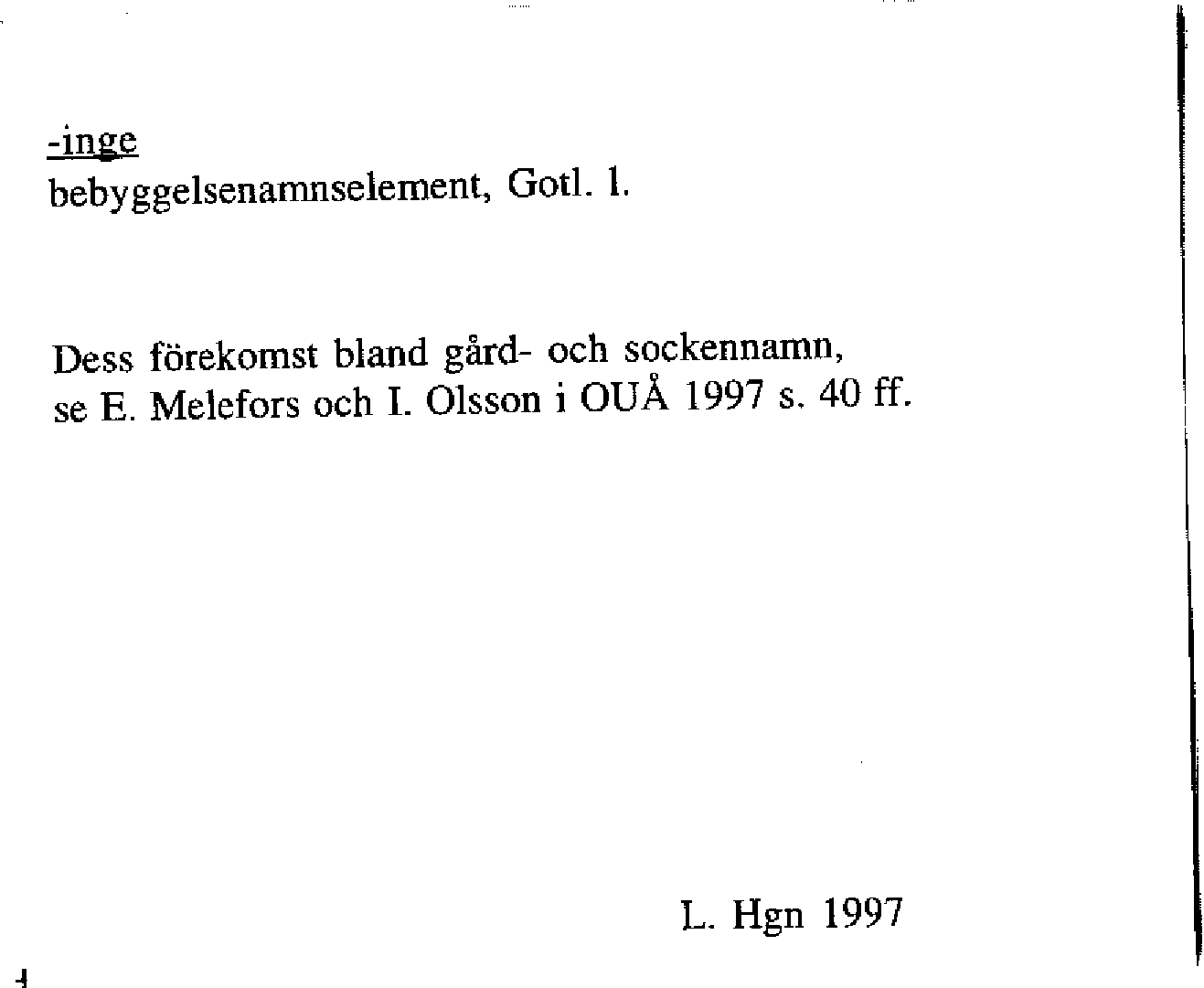 -inge
bebyggelsenamnselement, Gotl. l.

Dess förekomst bland gård- och sockennamn, se E. Melefors och I. Olsson i OUÅ 1997 s. 40 ff.

L. Hgn 1997